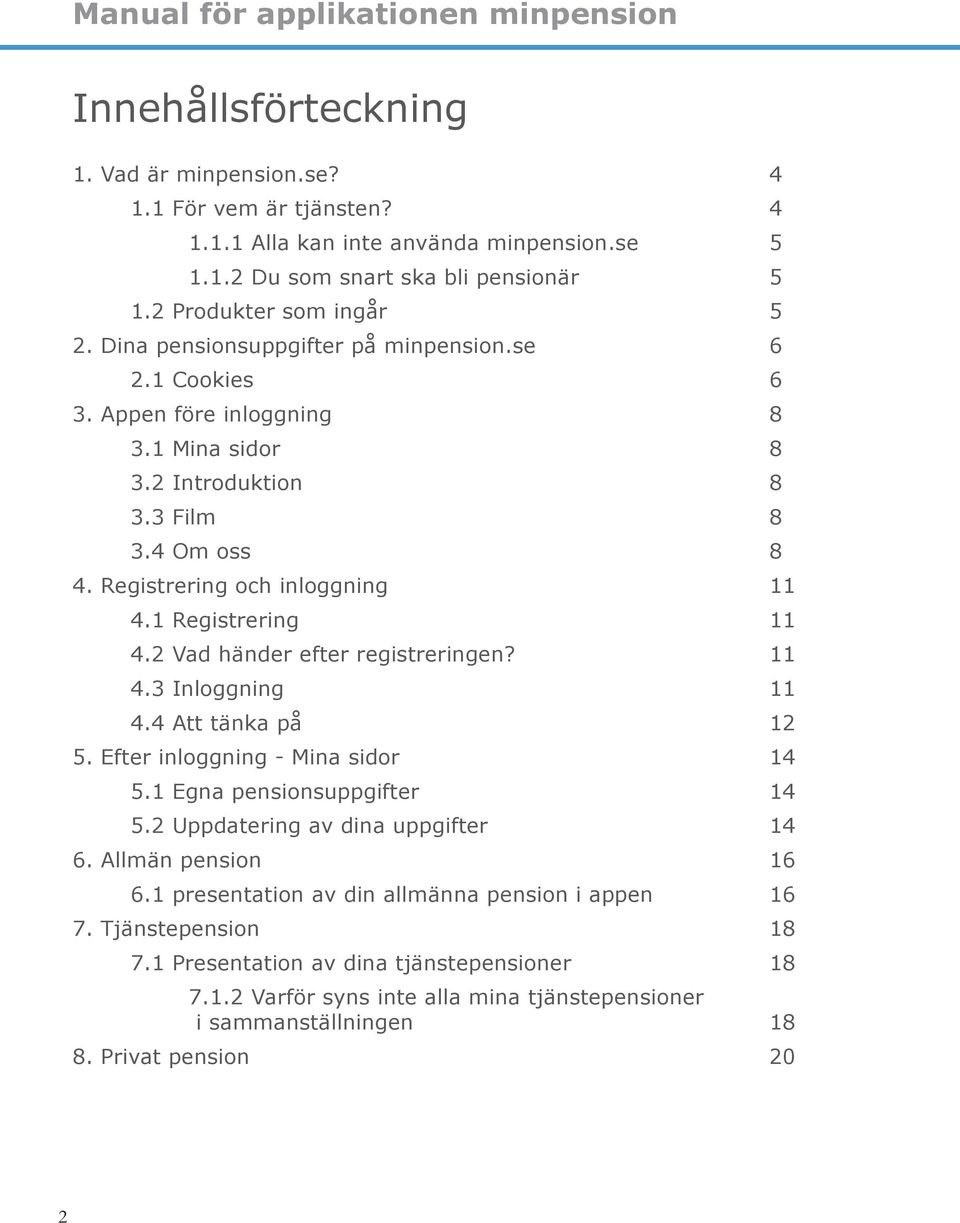 Manual för applikationen minpension

Innehållsförteckning

1. Vad är minpension.se? 4
1.1 För vem är tjänsten? 4
1.1.1 Alla kan inte använda minpension.se 5
1.1.2 Du som snart ska bli pensionär 5
1.2 Produkter som ingår 5
2. Dina pensionsuppgifter på minpension.se 6
2.1 Cookies 6
3. Appen före inloggning 8
3.1 Mina sidor 8
3.2 Introduktion 8
3.3 Film 8
3.4 Om oss 8
4. Registrering och inloggning 11
4.1 Registrering 11
4.2 Vad händer efter registreringen? 11
4.3 Inloggning 11
4.4 Att tänka på 12
5. Efter inloggning - Mina sidor 14
5.1 Egna pensionsuppgifter 14
5.2 Uppdatering av dina uppgifter 14
6. Allmän pension 16
6.1 presentation av din allmänna pension i appen 16
7. Tjänstepension 18
7.1 Presentation av dina tjänstepensioner 18
7.1.2 Varför syns inte alla mina tjänstepensioner i sammanställningen 18
8. Privat pension 20

2